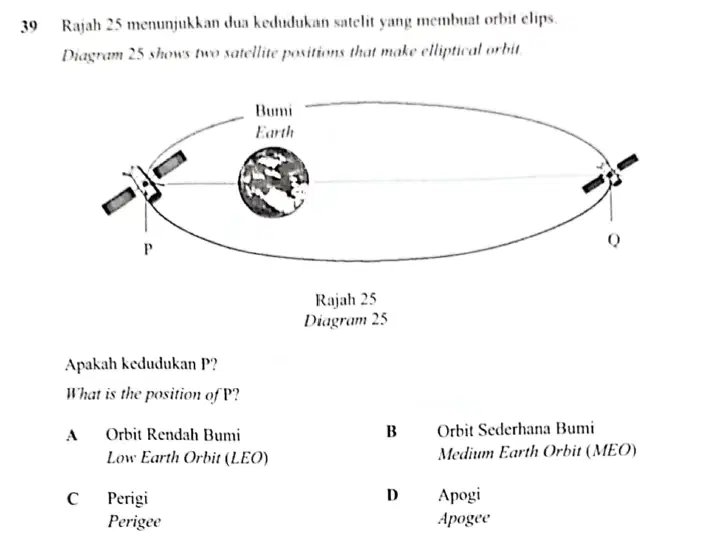 39 Rajah 25 menunjukkan dua kedudukan satelit yang membuat orbit elips.

Diagram 25 shows two satellite positions that make elliptical orbit.

Bumi
Earth

P

Q

Rajah 25
Diagram 25

Apakah kedudukan P?

What is the position of P?

A Orbit Rendah Bumi
Low Earth Orbit (LEO)

B Orbit Sederhana Bumi
Medium Earth Orbit (MEO)

C Perigi
Perigee

D Apogi
Apogee